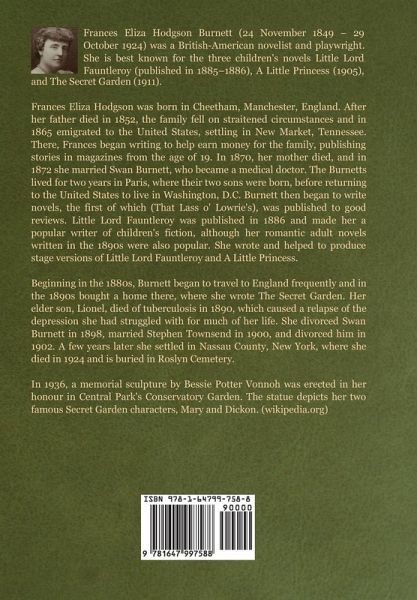 Frances Eliza Hodgson Burnett (24 November 1849 – 29 October 1924) was a British-American novelist and playwright. She is best known for the three children's novels Little Lord Fauntleroy (published in 1885–1886), A Little Princess (1905), and The Secret Garden (1911).

Frances Eliza Hodgson was born in Cheetham, Manchester, England. After her father died in 1852, the family fell on straitened circumstances and in 1865 emigrated to the United States, settling in New Market, Tennessee. There, Frances began writing to help earn money for the family, publishing stories in magazines from the age of 19. In 1870, her mother died, and in 1872 she married Swan Burnett, who became a medical doctor. The Burnetts lived for two years in Paris, where their two sons were born, before returning to the United States to live in Washington, D.C. Burnett then began to write novels, the first of which (That Lass o' Lowrie's), was published to good reviews. Little Lord Fauntleroy was published in 1886 and made her a popular writer of children's fiction, although her romantic adult novels written in the 1890s were also popular. She wrote and helped to produce stage versions of Little Lord Fauntleroy and A Little Princess.

Beginning in the 1880s, Burnett began to travel to England frequently and in the 1890s bought a home there, where she wrote The Secret Garden. Her elder son, Lionel, died of tuberculosis in 1890, which caused a relapse of the depression she had struggled with for much of her life. She divorced Swan Burnett in 1898, married Stephen Townsend in 1900, and divorced him in 1902. A few years later she settled in Nassau County, New York, where she died in 1924 and is buried in Roslyn Cemetery.

In 1936, a memorial sculpture by Bessie Potter Vonnoh was erected in her honour in Central Park's Conservatory Garden. The statue depicts her two famous Secret Garden characters, Mary and Dickon. (wikipedia.org)

ISBN 978-1-64799-758-8

90000

9 781647 997588